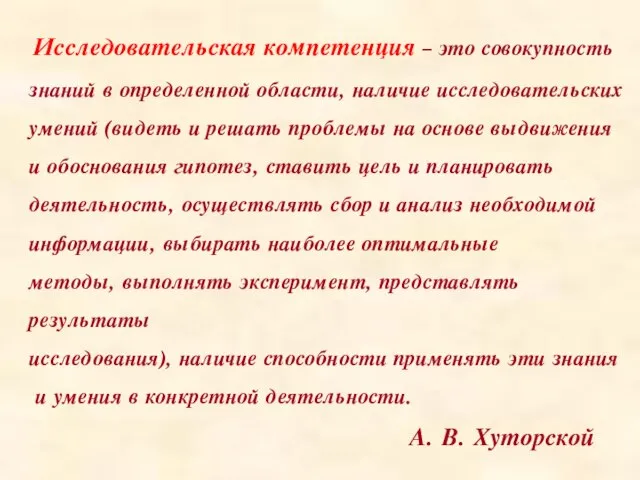 Исследовательская компетенция – это совокупность знаний в определенной области, наличие исследовательских умений (видеть и решать проблемы на основе выдвижения и обоснования гипотез, ставить цель и планировать деятельность, осуществлять сбор и анализ необходимой информации, выбирать наиболее оптимальные методы, выполнять эксперимент, представлять результаты исследования), наличие способности применять эти знания и умения в конкретной деятельности.

А. В. Хуторской